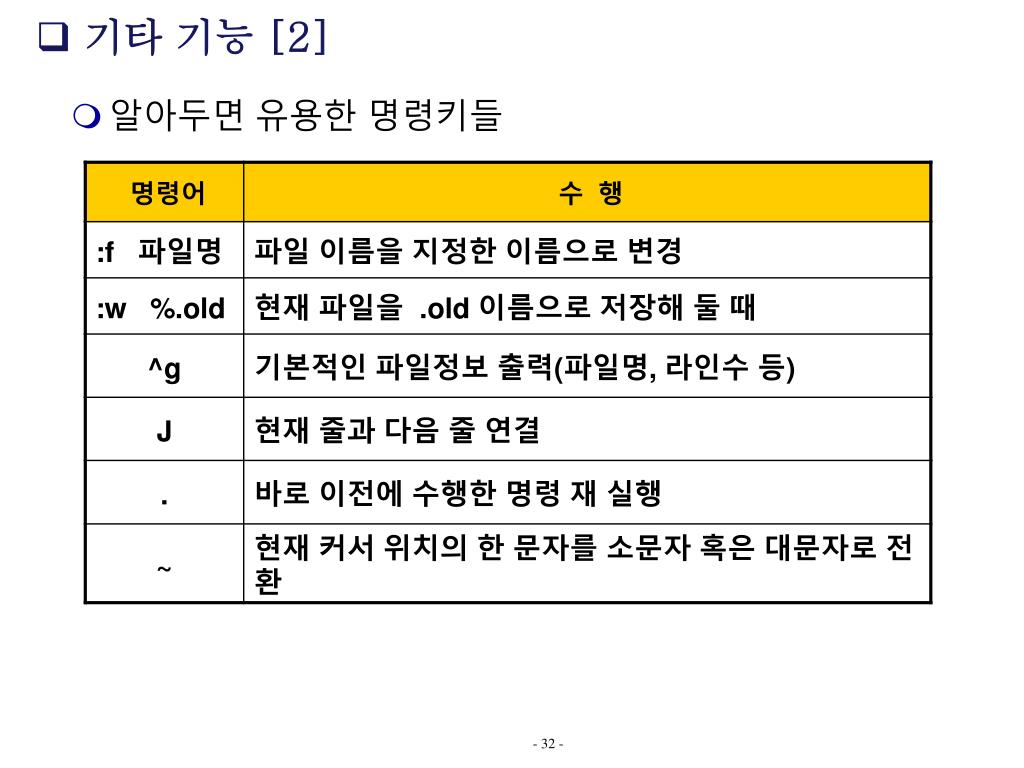 ❑ 기타 기능 [2]

❍ 알아두면 유용한 명령키들

| 명령어 | 수 행 |
|---|---|
| :f 파일명 | 파일 이름을 지정한 이름으로 변경 |
| :w %.old | 현재 파일을 .old 이름으로 저장해 둘 때 |
| ^g | 기본적인 파일정보 출력(파일명, 라인수 등) |
| J | 현재 줄과 다음 줄 연결 |
| . | 바로 이전에 수행한 명령 재 실행 |
| ~ | 현재 커서 위치의 한 문자를 소문자 혹은 대문자로 전환 |

- 32 -